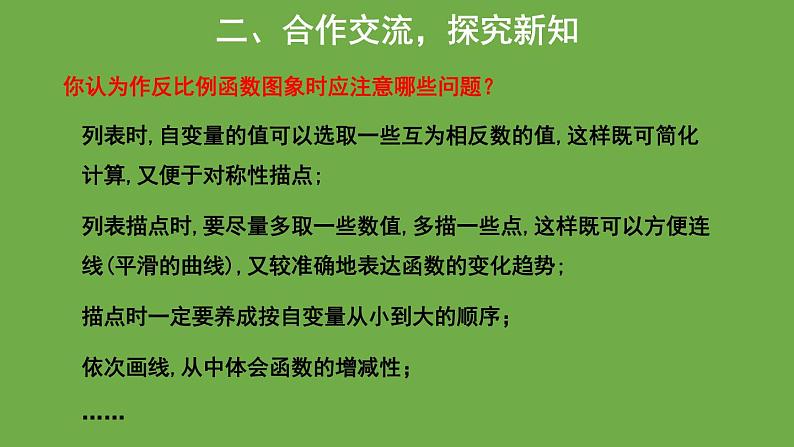 二、合作交流，探究新知

你认为作反比例函数图象时应注意哪些问题？

列表时，自变量的值可以选取一些互为相反数的值，这样既可简化计算，又便于对称性描点；

列表描点时，要尽量多取一些数值，多描一些点，这样既可以方便连线（平滑的曲线），又较准确地表达函数的变化趋势；

描点时一定要养成按自变量从小到大的顺序；

依次画线，从中体会函数的增减性；

……